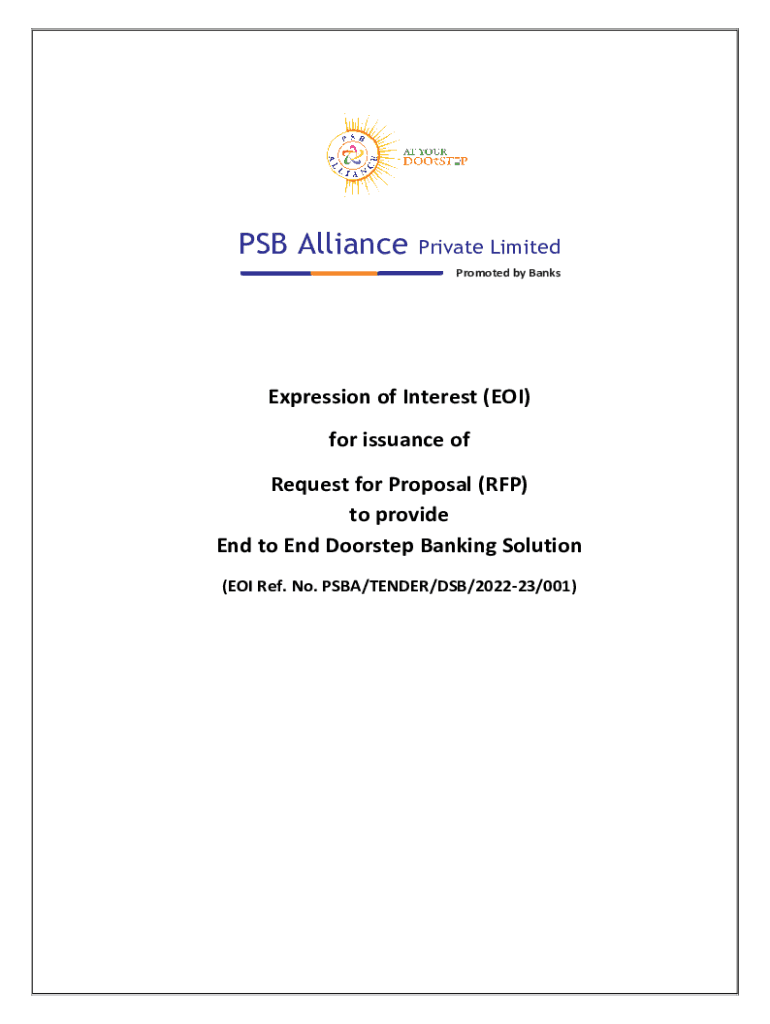 PSB ALLIANCE

AT YOUR DOORSTEP

PSB Alliance Private Limited

Promoted by Banks

Expression of Interest (EOI)

for issuance of

Request for Proposal (RFP)
to provide
End to End Doorstep Banking Solution

(EOI Ref. No. PSBA/TENDER/DSB/2022-23/001)